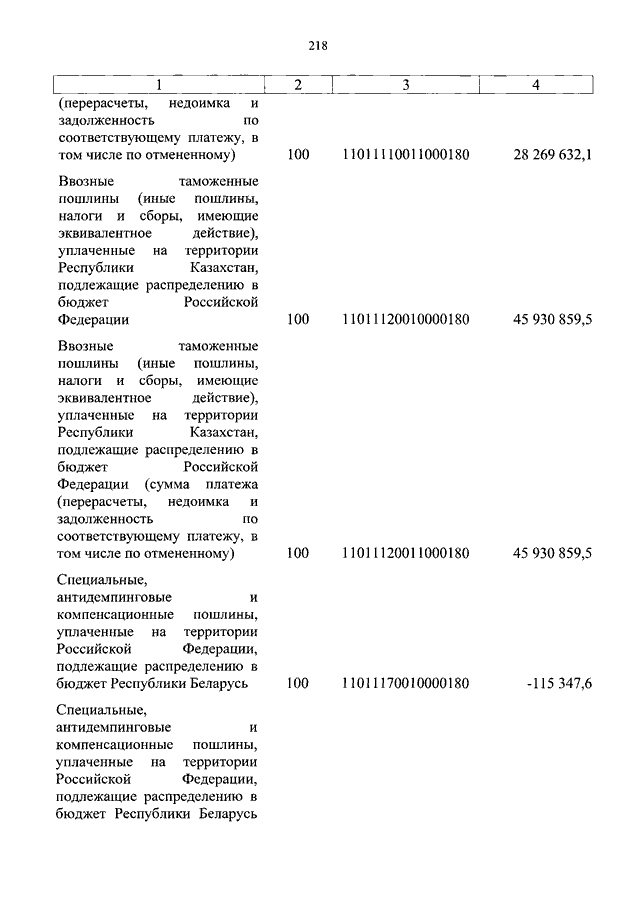 218

| 1 | 2 | 3 | 4 |
|---|---|---|---|
| (перерасчеты, недоимка и задолженность по соответствующему платежу, в том числе по отмененному) | 100 | 11011110011000180 | 28 269 632,1 |
| Ввозные таможенные пошлины (иные пошлины, налоги и сборы, имеющие эквивалентное действие), уплаченные на территории Республики Казахстан, подлежащие распределению в бюджет Российской Федерации | 100 | 11011120010000180 | 45 930 859,5 |
| Ввозные таможенные пошлины (иные пошлины, налоги и сборы, имеющие эквивалентное действие), уплаченные на территории Республики Казахстан, подлежащие распределению в бюджет Российской Федерации (сумма платежа (перерасчеты, недоимка и задолженность по соответствующему платежу, в том числе по отмененному) | 100 | 11011120011000180 | 45 930 859,5 |
| Специальные, антидемпинговые и компенсационные пошлины, уплаченные на территории Российской Федерации, подлежащие распределению в бюджет Республики Беларусь | 100 | 11011170010000180 | -115 347,6 |
| Специальные, антидемпинговые и компенсационные пошлины, уплаченные на территории Российской Федерации, подлежащие распределению в бюджет Республики Беларусь | | | |